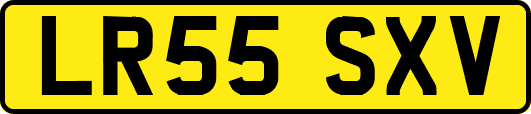 LR55 SXV